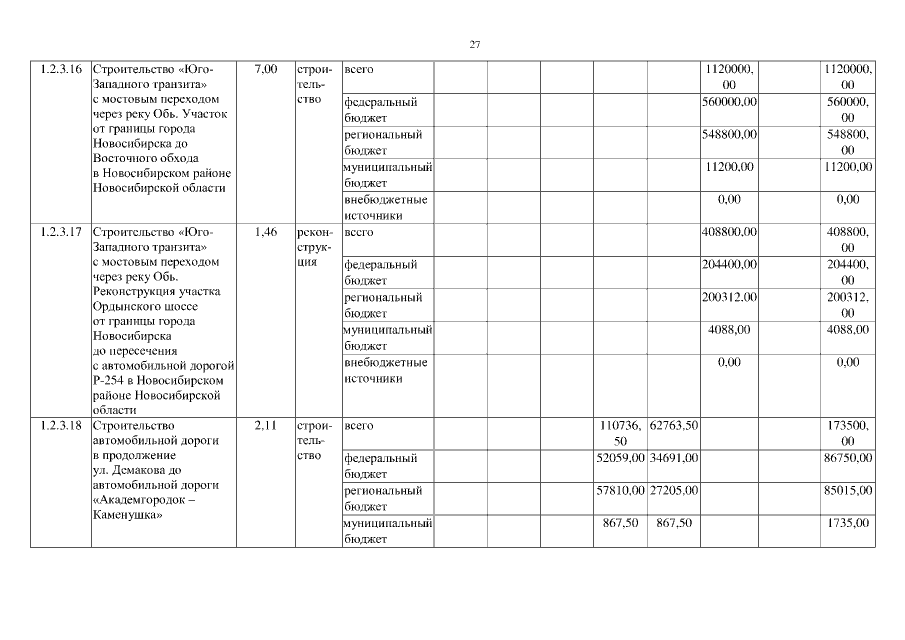 27

| | | | | | | | | | | | | |
|---|---|---|---|---|---|---|---|---|---|---|---|---|
| 1.2.3.16 | Строительство «Юго-Западного транзита» с мостовым переходом через реку Обь. Участок от границы города Новосибирска до Восточного обхода в Новосибирском районе Новосибирской области | 7,00 | строительство | всего | | | | | | 1120000,00 | | 1120000,00 |
| | | | | федеральный бюджет | | | | | | 560000,00 | | 560000,00 |
| | | | | региональный бюджет | | | | | | 548800,00 | | 548800,00 |
| | | | | муниципальный бюджет | | | | | | 11200,00 | | 11200,00 |
| | | | | внебюджетные источники | | | | | | 0,00 | | 0,00 |
| 1.2.3.17 | Строительство «Юго-Западного транзита» с мостовым переходом через реку Обь. Реконструкция участка Ордынского шоссе от границы города Новосибирска до пересечения с автомобильной дорогой Р-254 в Новосибирском районе Новосибирской области | 1,46 | реконструкция | всего | | | | | | 408800,00 | | 408800,00 |
| | | | | федеральный бюджет | | | | | | 204400,00 | | 204400,00 |
| | | | | региональный бюджет | | | | | | 200312,00 | | 200312,00 |
| | | | | муниципальный бюджет | | | | | | 4088,00 | | 4088,00 |
| | | | | внебюджетные источники | | | | | | 0,00 | | 0,00 |
| 1.2.3.18 | Строительство автомобильной дороги в продолжение ул. Демакова до автомобильной дороги «Академгородок – Каменушка» | 2,11 | строительство | всего | | | | 110736,50 | 62763,50 | | | 173500,00 |
| | | | | федеральный бюджет | | | | 52059,00 | 34691,00 | | | 86750,00 |
| | | | | региональный бюджет | | | | 57810,00 | 27205,00 | | | 85015,00 |
| | | | | муниципальный бюджет | | | | 867,50 | 867,50 | | | 1735,00 |